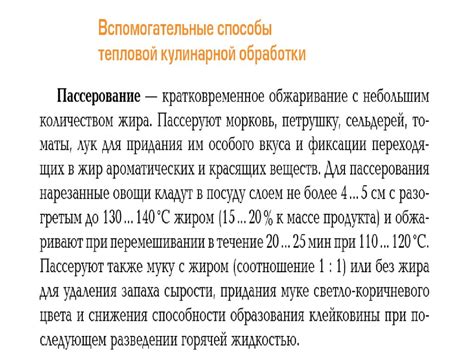 Вспомогательные способы тепловой кулинарной обработки

**Пассерование** — кратковременное обжаривание с небольшим количеством жира. Пассеруют морковь, петрушку, сельдерей, томаты, лук для придания им особого вкуса и фиксации переходящих в жир ароматических и красящих веществ. Для пассерования нарезанные овощи кладут в посуду слоем не более 4 ... 5 см с разогретым до 130 ... 140 °С жиром (15 ... 20 % к массе продукта) и обжаривают при перемешивании в течение 20 ... 25 мин при 110 ... 120 °С. Пассеруют также муку с жиром (соотношение 1 : 1) или без жира для удаления запаха сырости, придания муке светло-коричневого цвета и снижения способности образования клейковины при последующем разведении горячей жидкостью.